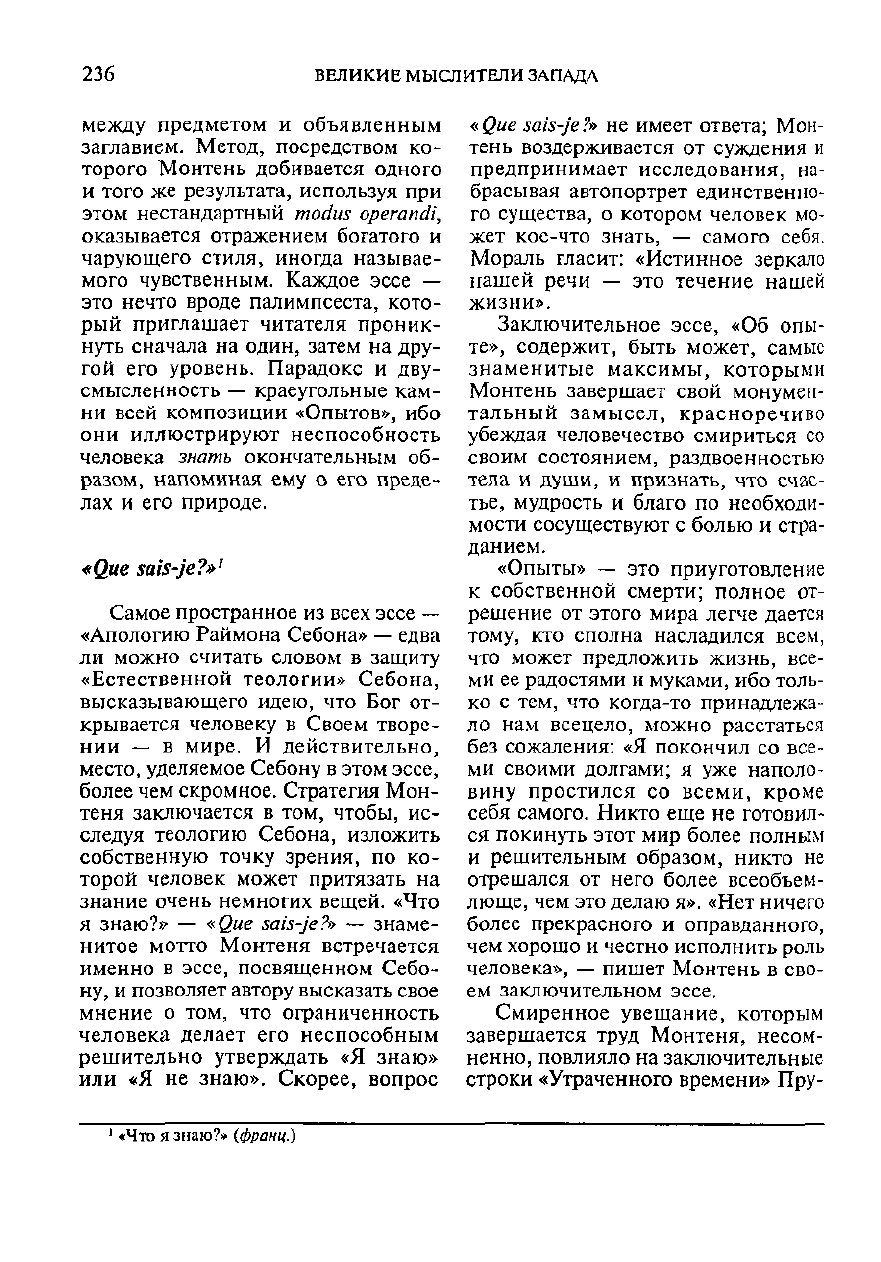 236 ВЕЛИКИЕ МЫСЛИТЕЛИ ЗАПАДА

между предметом и объявленным заглавием. Метод, посредством которого Монтень добивается одного и того же результата, используя при этом нестандартный modus operandi, оказывается отражением богатого и чарующего стиля, иногда называемого чувственным. Каждое эссе — это нечто вроде палимпсеста, который приглашает читателя проникнуть сначала на один, затем на другой его уровень. Парадокс и двусмысленность — краеугольные камни всей композиции «Опытов», ибо они иллюстрируют неспособность человека знать окончательным образом, напоминая ему о его пределах и его природе.

«Que sais-je?»$^1$

Самое пространное из всех эссе — «Апологию Раймона Себона» — едва ли можно считать словом в защиту «Естественной теологии» Себона, высказывающего идею, что Бог открывается человеку в Своем творении — в мире. И действительно, место, уделяемое Себону в этом эссе, более чем скромное. Стратегия Монтеня заключается в том, чтобы, исследуя теологию Себона, изложить собственную точку зрения, по которой человек может притязать на знание очень немногих вещей. «Что я знаю?» — «Que sais-je?» — знаменитое мотто Монтеня встречается именно в эссе, посвященном Себону, и позволяет автору высказать свое мнение о том, что ограниченность человека делает его неспособным решительно утверждать «Я знаю» или «Я не знаю». Скорее, вопрос «Que sais-je?» не имеет ответа; Монтень воздерживается от суждения и предпринимает исследования, набрасывая автопортрет единственного существа, о котором человек может кое-что знать, — самого себя. Мораль гласит: «Истинное зеркало нашей речи — это течение нашей жизни».

Заключительное эссе, «Об опыте», содержит, быть может, самые знаменитые максимы, которыми Монтень завершает свой монументальный замысел, красноречиво убеждая человечество смириться со своим состоянием, раздвоенностью тела и души, и признать, что счастье, мудрость и благо по необходимости сосуществуют с болью и страданием.

«Опыты» — это приуготовление к собственной смерти; полное отрешение от этого мира легче дается тому, кто сполна насладился всем, что может предложить жизнь, всеми ее радостями и муками, ибо только с тем, что когда-то принадлежало нам всецело, можно расстаться без сожаления: «Я покончил со всеми своими долгами; я уже наполовину простился со всеми, кроме себя самого. Никто еще не готовился покинуть этот мир более полным и решительным образом, никто не отрешался от него более всеобъемлюще, чем это делаю я». «Нет ничего более прекрасного и оправданного, чем хорошо и честно исполнить роль человека», — пишет Монтень в своем заключительном эссе.

Смиренное увещание, которым завершается труд Монтеня, несомненно, повлияло на заключительные строки «Утраченного времени» Пру-

$^1$ «Что я знаю?» (франц.)